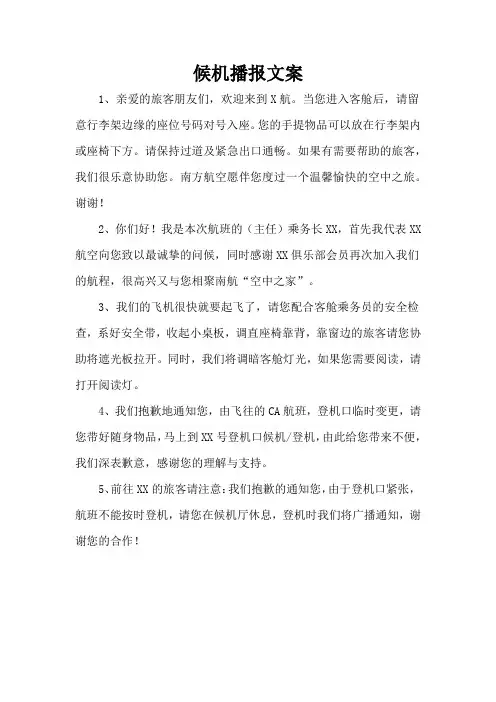 候机播报文案

1、亲爱的旅客朋友们，欢迎来到X航。当您进入客舱后，请留意行李架边缘的座位号码对号入座。您的手提物品可以放在行李架内或座椅下方。请保持过道及紧急出口通畅。如果有需要帮助的旅客，我们很乐意协助您。南方航空愿伴您度过一个温馨愉快的空中之旅。谢谢！

2、你们好！我是本次航班的（主任）乘务长XX，首先我代表XX航空向您致以最诚挚的问候，同时感谢XX俱乐部会员再次加入我们的航程，很高兴又与您相聚南航“空中之家”。

3、我们的飞机很快就要起飞了，请您配合客舱乘务员的安全检查，系好安全带，收起小桌板，调直座椅靠背，靠窗边的旅客请您协助将遮光板拉开。同时，我们将调暗客舱灯光，如果您需要阅读，请打开阅读灯。

4、我们抱歉地通知您，由飞往的CA航班，登机口临时变更，请您带好随身物品，马上到XX号登机口候机/登机，由此给您带来不便，我们深表歉意，感谢您的理解与支持。

5、前往XX的旅客请注意：我们抱歉的通知您，由于登机口紧张，航班不能按时登机，请您在候机厅休息，登机时我们将广播通知，谢谢您的合作！